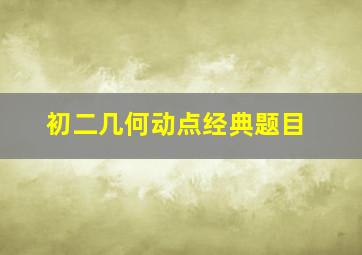 初二几何动点经典题目